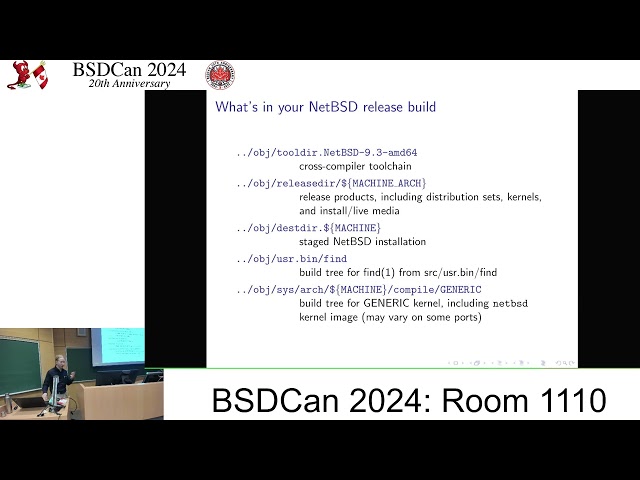 BSDCan 2024
20th Anniversary

What's in your NetBSD release build

../obj/tooldir.NetBSD-9.3-amd64
cross-compiler toolchain

../obj/releasedir/${MACHINE_ARCH}
release products, including distribution sets, kernels, and install/live media

../obj/destdir.${MACHINE}
staged NetBSD installation

../obj/usr.bin/find
build tree for find(1) from src/usr.bin/find

../obj/sys/arch/${MACHINE}/compile/GENERIC
build tree for GENERIC kernel, including netbsd kernel image (may vary on some ports)

BSDCan 2024: Room 1110